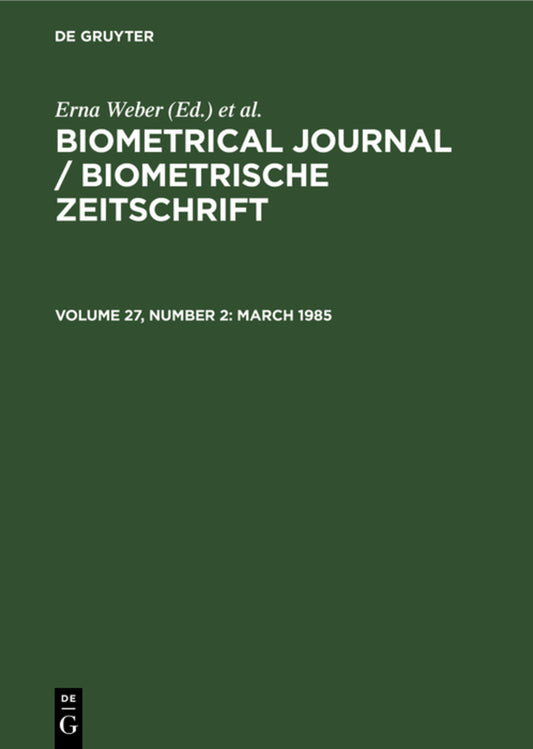 DE GRUYTER

Erna Weber (Ed.) et al.

BIOMETRICAL JOURNAL / BIOMETRISCHE ZEITSCHRIFT

VOLUME 27, NUMBER 2: MARCH 1985

DE
G